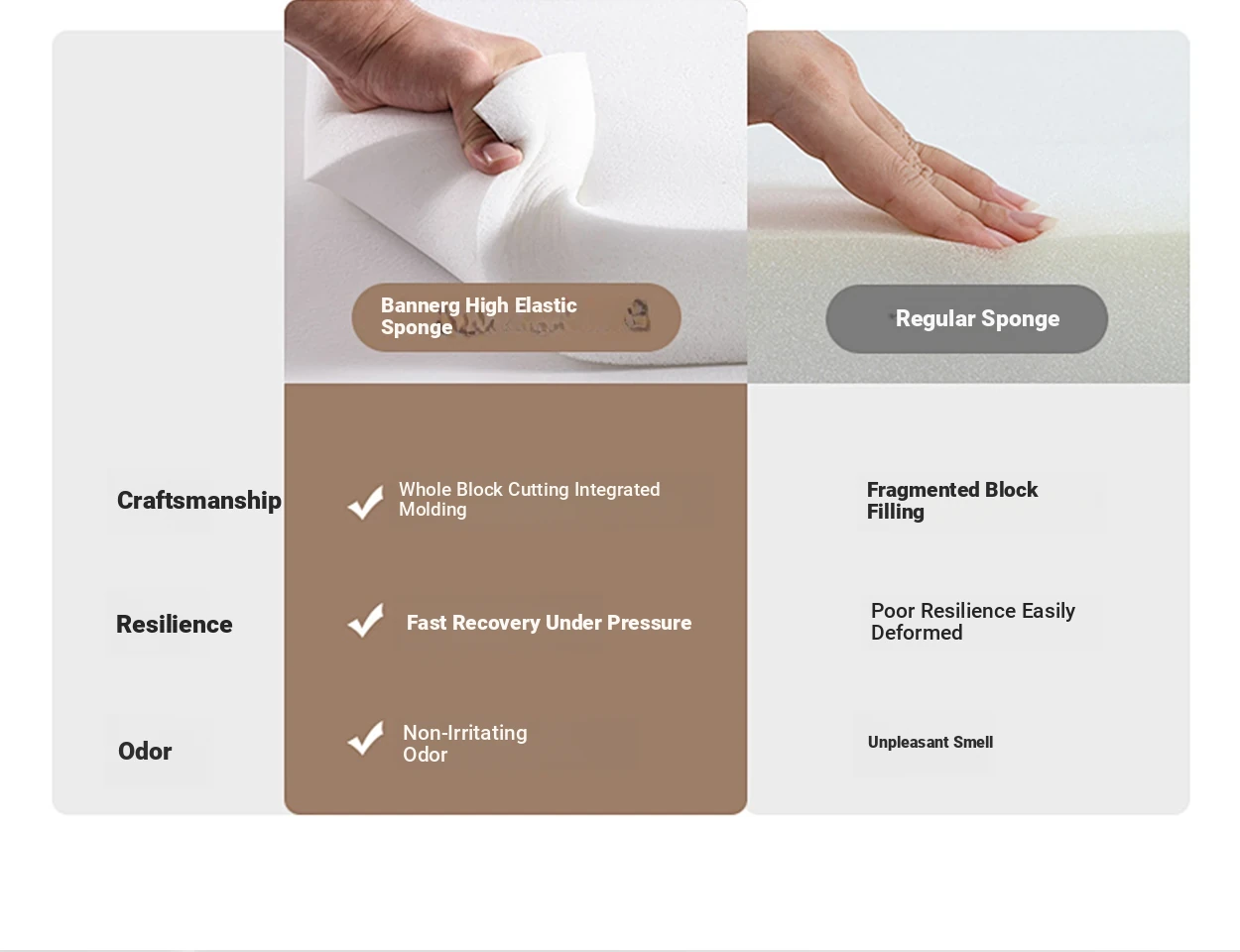 | | Bannerg High Elastic Sponge | Regular Sponge |
|---|---|---|
| Craftsmanship | Whole Block Cutting Integrated Molding | Fragmented Block Filling |
| Resilience | Fast Recovery Under Pressure | Poor Resilience Easily Deformed |
| Odor | Non-Irritating Odor | Unpleasant Smell |